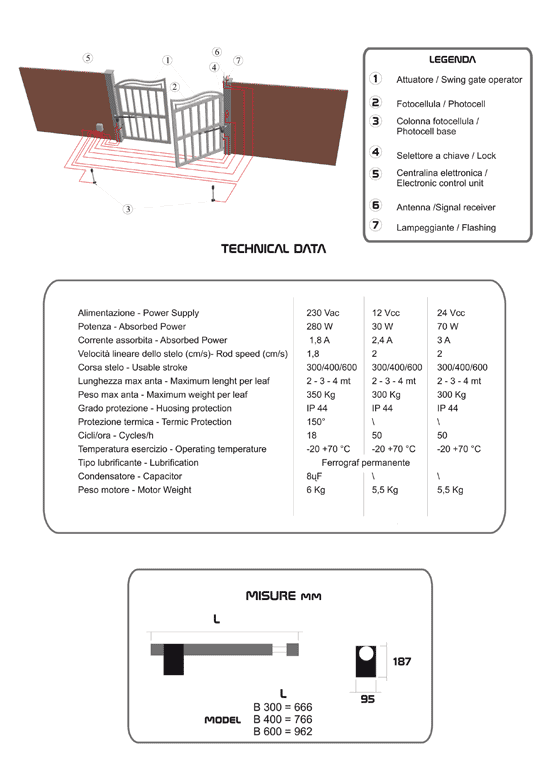 5 1 2 6 4 7 3

LEGENDA
1 Attuatore / Swing gate operator
2 Fotocellula / Photocell
3 Colonna fotocellula / Photocell base
4 Selettore a chiave / Lock
5 Centralina elettronica / Electronic control unit
6 Antenna /Signal receiver
7 Lampeggiante / Flashing

TECHNICAL DATA

| | | | |
|---|---|---|---|
| Alimentazione - Power Supply | 230 Vac | 12 Vcc | 24 Vcc |
| Potenza - Absorbed Power | 280 W | 30 W | 70 W |
| Corrente assorbita - Absorbed Power | 1,8 A | 2,4 A | 3 A |
| Velocità lineare dello stelo (cm/s)- Rod speed (cm/s) | 1,8 | 2 | 2 |
| Corsa stelo - Usable stroke | 300/400/600 | 300/400/600 | 300/400/600 |
| Lunghezza max anta - Maximum lenght per leaf | 2 - 3 - 4 mt | 2 - 3 - 4 mt | 2 - 3 - 4 mt |
| Peso max anta - Maximum weight per leaf | 350 Kg | 300 Kg | 300 Kg |
| Grado protezione - Huosing protection | IP 44 | IP 44 | IP 44 |
| Protezione termica - Termic Protection | 150° | \ | \ |
| Cicli/ora - Cycles/h | 18 | 50 | 50 |
| Temperatura esercizio - Operating temperature | -20 +70 °C | -20 +70 °C | -20 +70 °C |
| Tipo lubrificante - Lubrification | Ferrograf permanente | | |
| Condensatore - Capacitor | 8μF | \ | \ |
| Peso motore - Motor Weight | 6 Kg | 5,5 Kg | 5,5 Kg |

MISURE MM

L

187

95

L
MODEL B 300 = 666
B 400 = 766
B 600 = 962